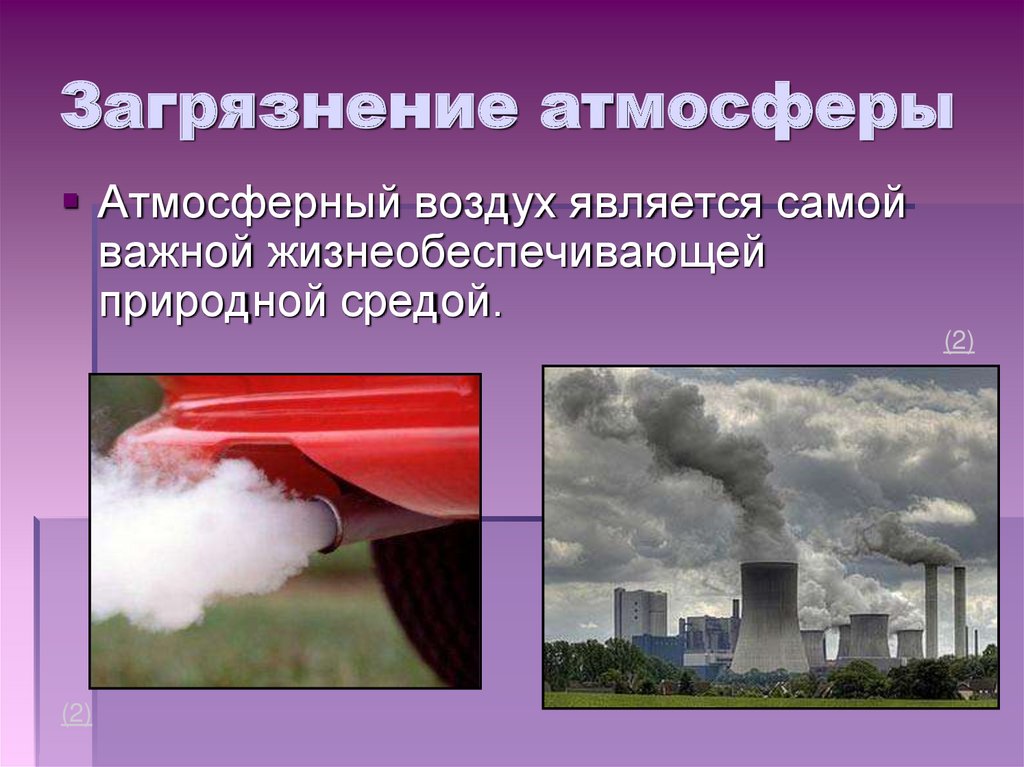 Загрязнение атмосферы

Атмосферный воздух является самой важной жизнеобеспечивающей природной средой.

(2)

(2)